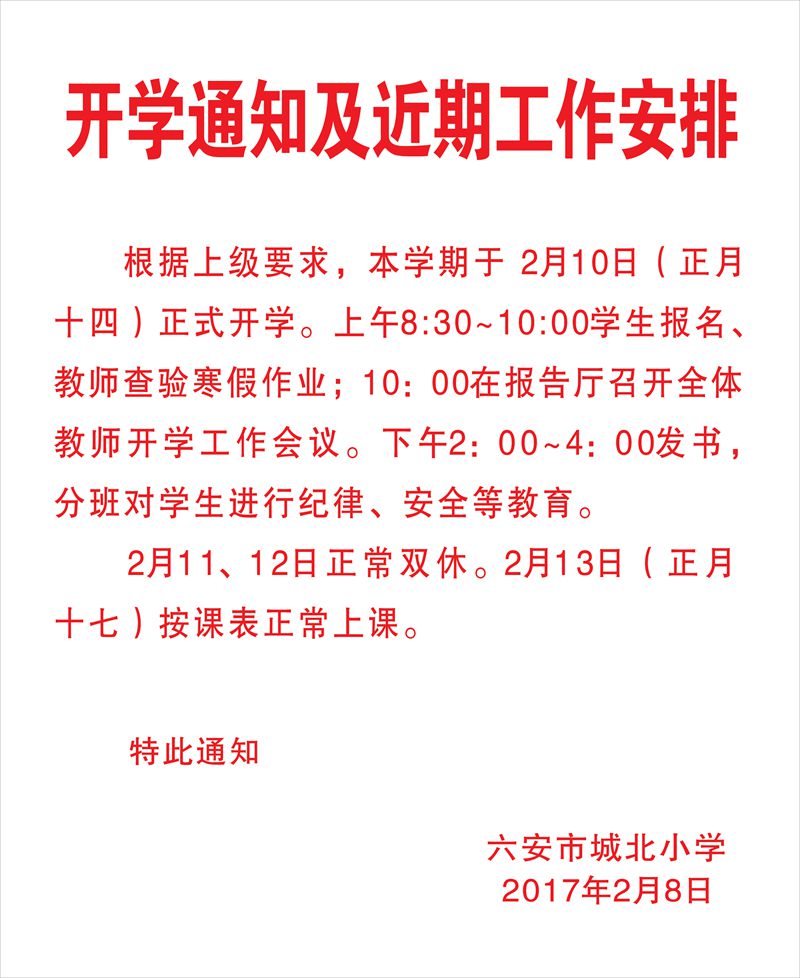 开学通知及近期工作安排

根据上级要求，本学期于2月10日（正月十四）正式开学。上午8:30~10:00学生报名、教师查验寒假作业；10：00在报告厅召开全体教师开学工作会议。下午2：00~4：00发书，分班对学生进行纪律、安全等教育。

2月11、12日正常双休。2月13日（正月十七）按课表正常上课。

特此通知

六安市城北小学
2017年2月8日